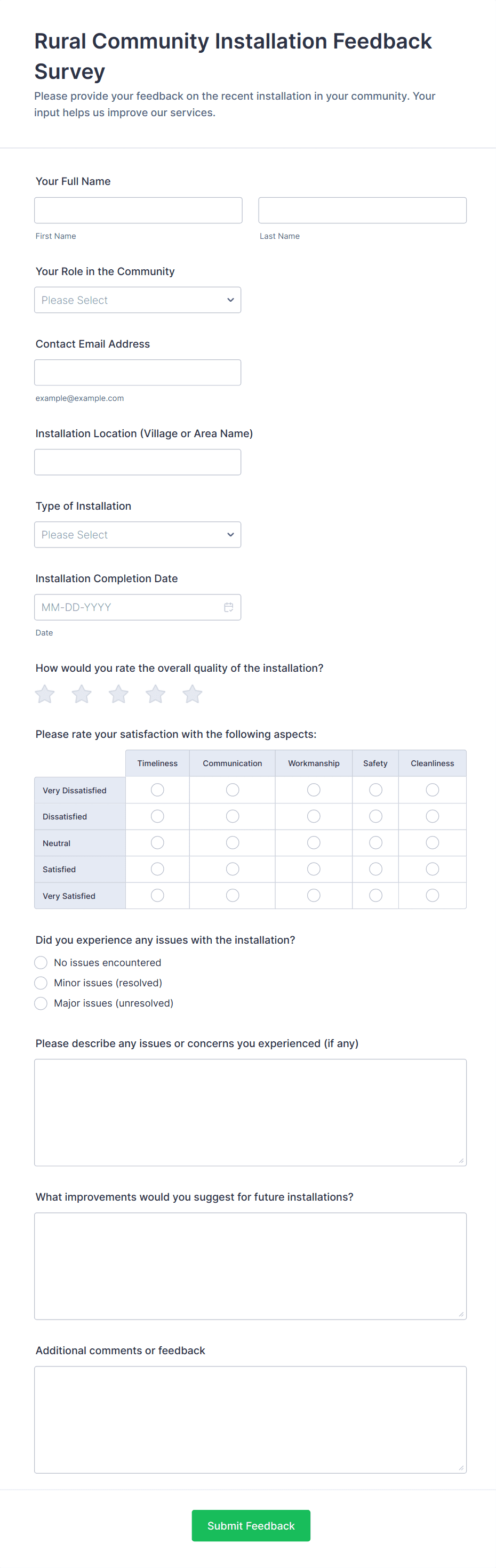 Rural Community Installation Feedback Survey

Please provide your feedback on the recent installation in your community. Your input helps us improve our services.

Your Full Name

First Name

Last Name

Your Role in the Community

Please Select

Contact Email Address

example@example.com

Installation Location (Village or Area Name)

Type of Installation

Please Select

Installation Completion Date

MM-DD-YYYY

Date

How would you rate the overall quality of the installation?

Please rate your satisfaction with the following aspects:

| | Timeliness | Communication | Workmanship | Safety | Cleanliness |
|---|---|---|---|---|---|
| Very Dissatisfied | | | | | |
| Dissatisfied | | | | | |
| Neutral | | | | | |
| Satisfied | | | | | |
| Very Satisfied | | | | | |

Did you experience any issues with the installation?

No issues encountered

Minor issues (resolved)

Major issues (unresolved)

Please describe any issues or concerns you experienced (if any)

What improvements would you suggest for future installations?

Additional comments or feedback

Submit Feedback